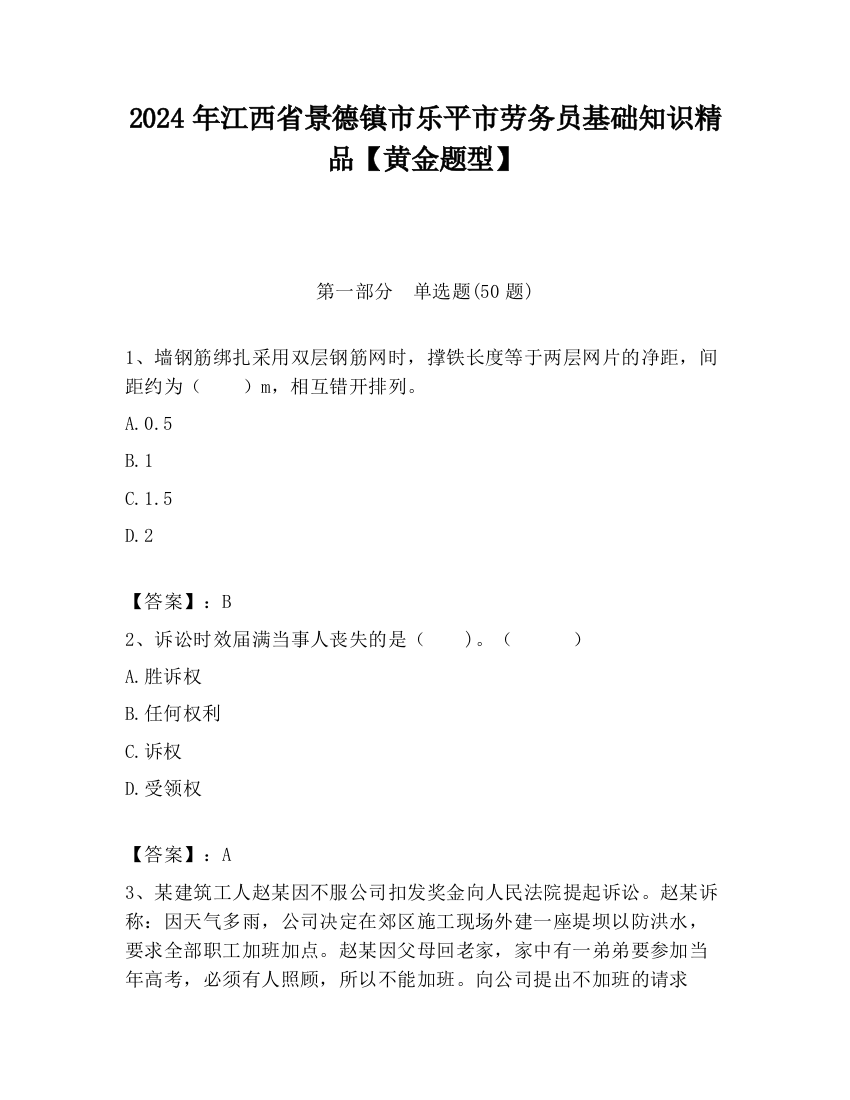 2024 年江西省景德镇市乐平市劳务员基础知识精品【黄金题型】

第一部分　单选题(50 题)

1、墙钢筋绑扎采用双层钢筋网时，撑铁长度等于两层网片的净距，间距约为（　　）m，相互错开排列。

A.0.5

B.1

C.1.5

D.2

【答案】：B

2、诉讼时效届满当事人丧失的是（　　）。（　　　）

A.胜诉权

B.任何权利

C.诉权

D.受领权

【答案】：A

3、某建筑工人赵某因不服公司扣发奖金向人民法院提起诉讼。赵某诉称：因天气多雨，公司决定在郊区施工现场外建一座提坝以防洪水，要求全部职工加班加点。赵某因父母回老家，家中有一弟弟要参加当年高考，必须有人照顾，所以不能加班。向公司提出不加班的请求